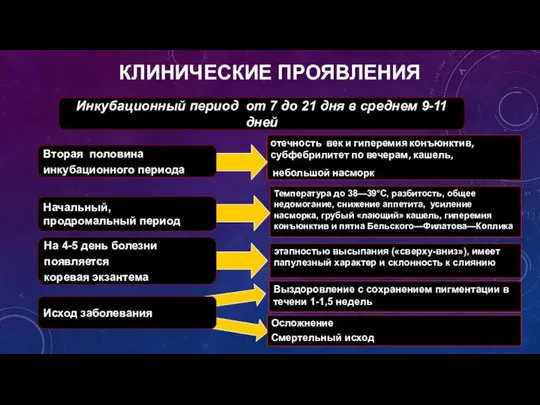 КЛИНИЧЕСКИЕ ПРОЯВЛЕНИЯ

Инкубационный период от 7 до 21 дня в среднем 9-11 дней

Вторая половина инкубационного периода

отечность век и гиперемия конъюнктив, субфебрилитет по вечерам, кашель, небольшой насморк

Начальный, продромальный период

Температура до 38—39°С, разбитость, общее недомогание, снижение аппетита, усиление насморка, грубый «лающий» кашель, гиперемия конъюнктив и пятна Бельского—Филатова—Коплика

На 4-5 день болезни появляется коревая экзантема

этапностью высыпания («сверху-вниз»), имеет папулезный характер и склонность к слиянию

Исход заболевания

Выздоровление с сохранением пигментации в течени 1-1,5 недель

Осложнение
Смертельный исход